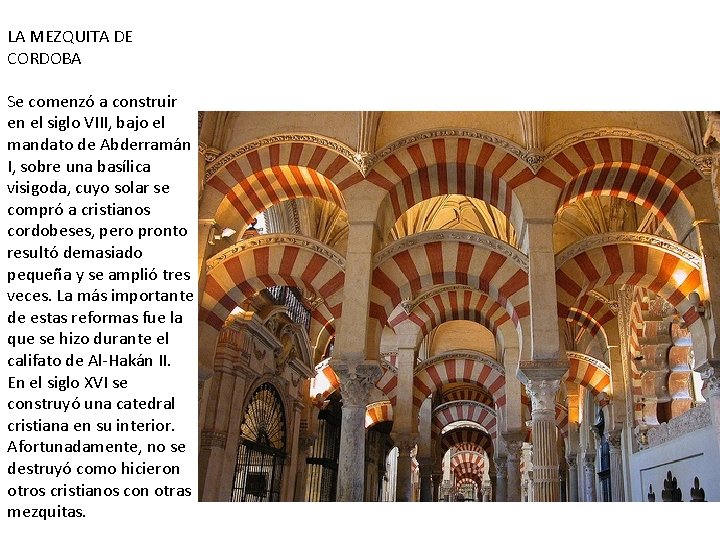 LA MEZQUITA DE CORDOBA

Se comenzó a construir en el siglo VIII, bajo el mandato de Abderramán I, sobre una basílica visigoda, cuyo solar se compró a cristianos cordobeses, pero pronto resultó demasiado pequeña y se amplió tres veces. La más importante de estas reformas fue la que se hizo durante el califato de Al-Hakán II. En el siglo XVI se construyó una catedral cristiana en su interior. Afortunadamente, no se destruyó como hicieron otros cristianos con otras mezquitas.